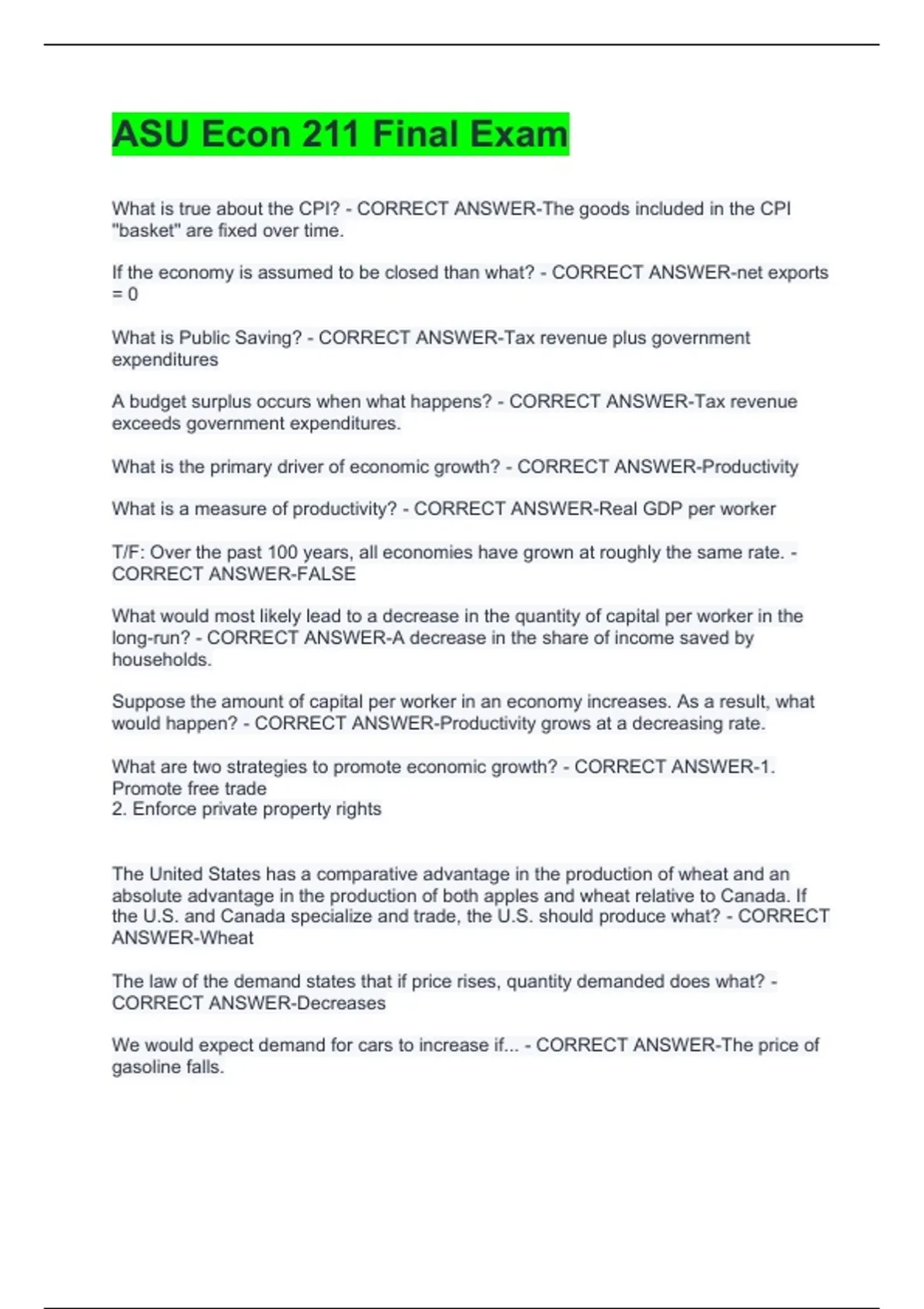 ASU Econ 211 Final Exam

What is true about the CPI? - CORRECT ANSWER-The goods included in the CPI "basket" are fixed over time.

If the economy is assumed to be closed than what? - CORRECT ANSWER-net exports = 0

What is Public Saving? - CORRECT ANSWER-Tax revenue plus government expenditures

A budget surplus occurs when what happens? - CORRECT ANSWER-Tax revenue exceeds government expenditures.

What is the primary driver of economic growth? - CORRECT ANSWER-Productivity

What is a measure of productivity? - CORRECT ANSWER-Real GDP per worker

T/F: Over the past 100 years, all economies have grown at roughly the same rate. - CORRECT ANSWER-FALSE

What would most likely lead to a decrease in the quantity of capital per worker in the long-run? - CORRECT ANSWER-A decrease in the share of income saved by households.

Suppose the amount of capital per worker in an economy increases. As a result, what would happen? - CORRECT ANSWER-Productivity grows at a decreasing rate.

What are two strategies to promote economic growth? - CORRECT ANSWER-1. Promote free trade
2. Enforce private property rights

The United States has a comparative advantage in the production of wheat and an absolute advantage in the production of both apples and wheat relative to Canada. If the U.S. and Canada specialize and trade, the U.S. should produce what? - CORRECT ANSWER-Wheat

The law of the demand states that if price rises, quantity demanded does what? - CORRECT ANSWER-Decreases

We would expect demand for cars to increase if... - CORRECT ANSWER-The price of gasoline falls.